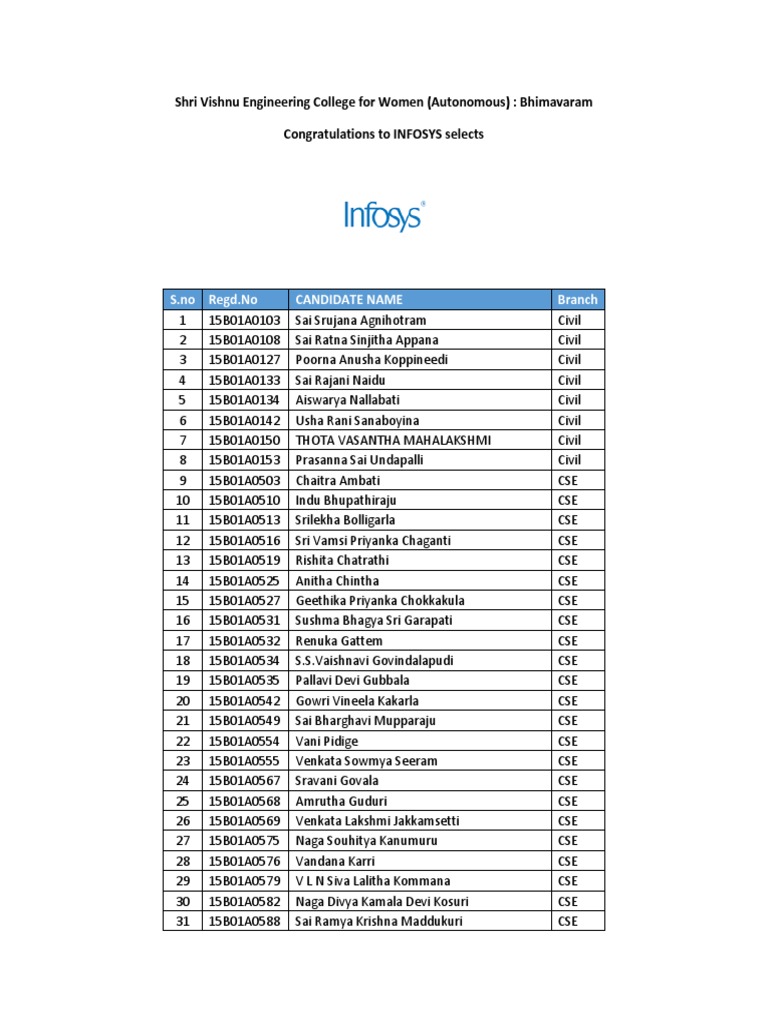 Shri Vishnu Engineering College for Women (Autonomous) : Bhimavaram

Congratulations to INFOSYS selects

Infosys®

| S.no | Regd.No | CANDIDATE NAME | Branch |
|---|---|---|---|
| 1 | 15B01A0103 | Sai Srujana Agnihotram | Civil |
| 2 | 15B01A0108 | Sai Ratna Sinjitha Appana | Civil |
| 3 | 15B01A0127 | Poorna Anusha Koppineedi | Civil |
| 4 | 15B01A0133 | Sai Rajani Naidu | Civil |
| 5 | 15B01A0134 | Aiswarya Nallabati | Civil |
| 6 | 15B01A0142 | Usha Rani Sanaboyina | Civil |
| 7 | 15B01A0150 | THOTA VASANTHA MAHALAKSHMI | Civil |
| 8 | 15B01A0153 | Prasanna Sai Undapalli | Civil |
| 9 | 15B01A0503 | Chaitra Ambati | CSE |
| 10 | 15B01A0510 | Indu Bhupathiraju | CSE |
| 11 | 15B01A0513 | Srilekha Bolligarla | CSE |
| 12 | 15B01A0516 | Sri Vamsi Priyanka Chaganti | CSE |
| 13 | 15B01A0519 | Rishita Chatrathi | CSE |
| 14 | 15B01A0525 | Anitha Chintha | CSE |
| 15 | 15B01A0527 | Geethika Priyanka Chokkakula | CSE |
| 16 | 15B01A0531 | Sushma Bhagya Sri Garapati | CSE |
| 17 | 15B01A0532 | Renuka Gattem | CSE |
| 18 | 15B01A0534 | S.S.Vaishnavi Govindalapudi | CSE |
| 19 | 15B01A0535 | Pallavi Devi Gubbala | CSE |
| 20 | 15B01A0542 | Gowri Vineela Kakarla | CSE |
| 21 | 15B01A0549 | Sai Bharghavi Mupparaju | CSE |
| 22 | 15B01A0554 | Vani Pidige | CSE |
| 23 | 15B01A0555 | Venkata Sowmya Seeram | CSE |
| 24 | 15B01A0567 | Sravani Govala | CSE |
| 25 | 15B01A0568 | Amrutha Guduri | CSE |
| 26 | 15B01A0569 | Venkata Lakshmi Jakkamsetti | CSE |
| 27 | 15B01A0575 | Naga Souhitya Kanumuru | CSE |
| 28 | 15B01A0576 | Vandana Karri | CSE |
| 29 | 15B01A0579 | V L N Siva Lalitha Kommana | CSE |
| 30 | 15B01A0582 | Naga Divya Kamala Devi Kosuri | CSE |
| 31 | 15B01A0588 | Sai Ramya Krishna Maddukuri | CSE |